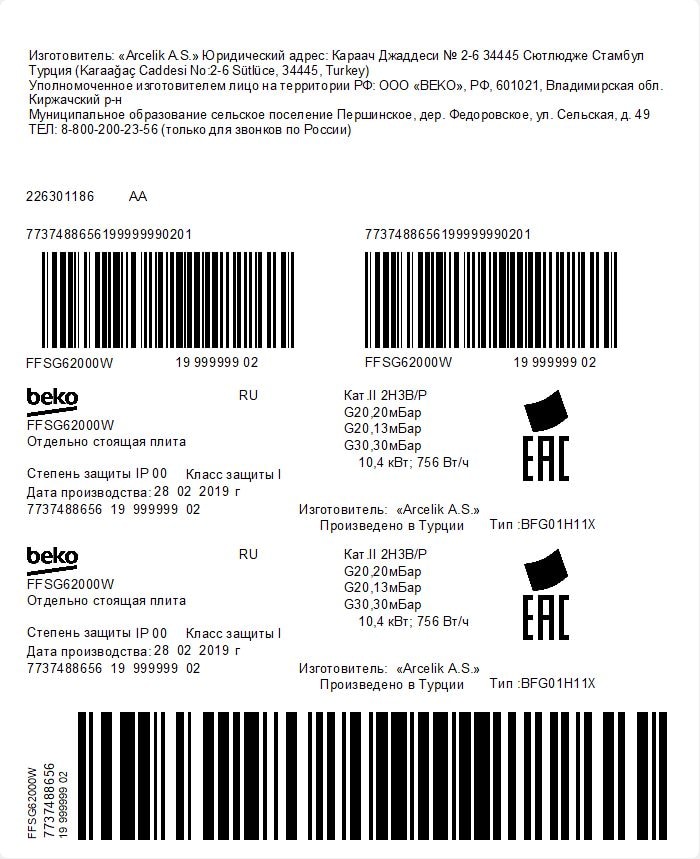 Изготовитель: «Arcelik A.S.» Юридический адрес: Караач Джаддеси № 2-6 34445 Сютлюдже Стамбул Турция (Karaağaç Caddesi No:2-6 Sütlüce, 34445, Turkey)
Уполномоченное изготовителем лицо на территории РФ: ООО «BEKO», РФ, 601021, Владимирская обл. Киржачский р-н
Муниципальное образование сельское поселение Першинское, дер. Федоровское, ул. Сельская, д. 49
ТЕЛ: 8-800-200-23-56 (только для звонков по России)

226301186 AA

7737488656199999990201

FFSG62000W 19 999999 02

7737488656199999990201

FFSG62000W 19 999999 02

beko
RU
FFSG62000W
Отдельно стоящая плита

Степень защиты IP 00 Класс защиты I
Дата производства: 28 02 2019 г
7737488656 19 999999 02

Кат.II 2H3B/P
G20,20мБар
G20,13мБар
G30,30мБар
10,4 кВт; 756 Вт/ч

EAC

Изготовитель: «Arcelik A.S.»
Произведено в Турции Тип :BFG01H11X

beko
RU
FFSG62000W
Отдельно стоящая плита

Степень защиты IP 00 Класс защиты I
Дата производства: 28 02 2019 г
7737488656 19 999999 02

Кат.II 2H3B/P
G20,20мБар
G20,13мБар
G30,30мБар
10,4 кВт; 756 Вт/ч

EAC

Изготовитель: «Arcelik A.S.»
Произведено в Турции Тип :BFG01H11X

FFSG62000W
7737488656
19 999999 02